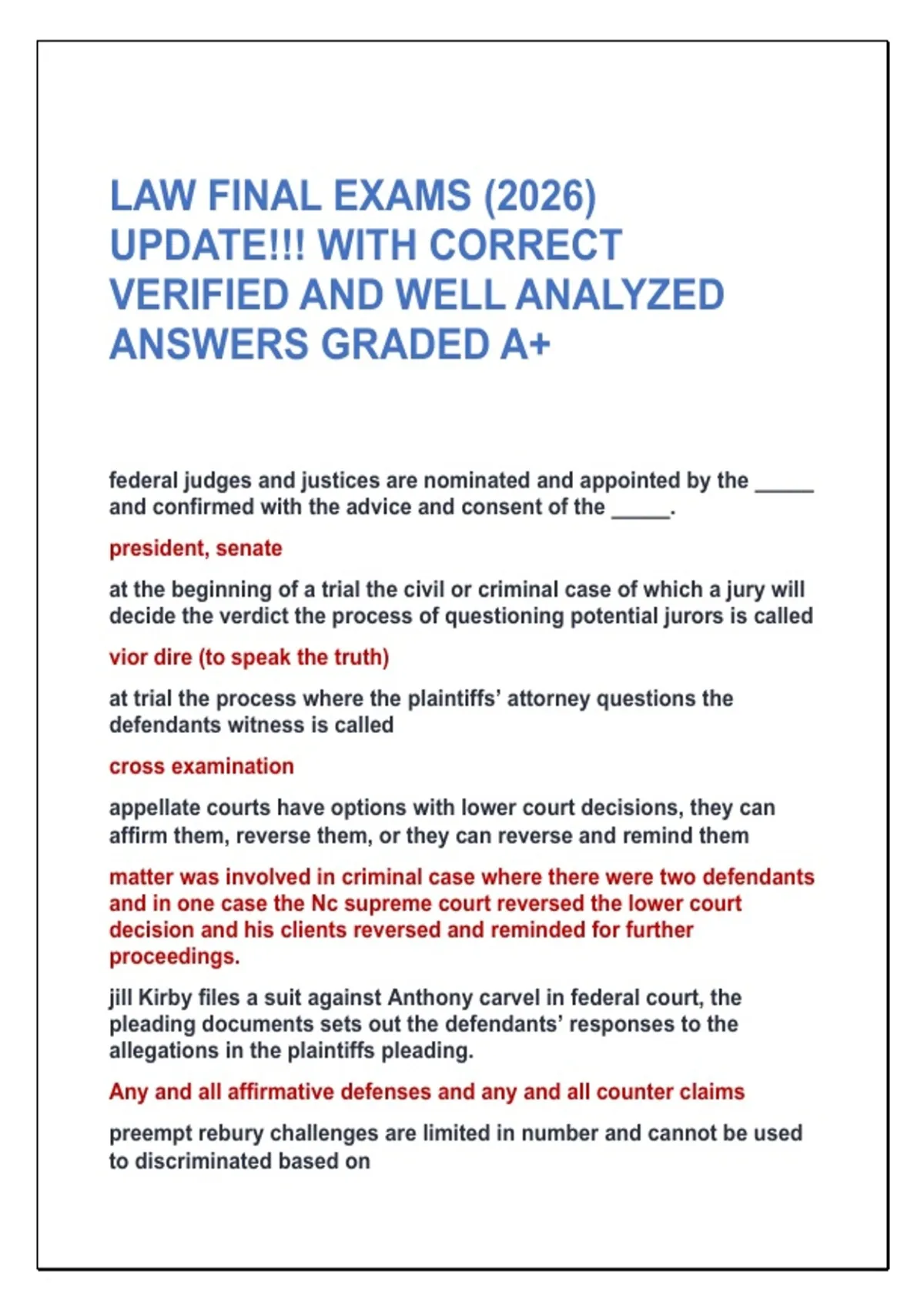 LAW FINAL EXAMS (2026) UPDATE!!! WITH CORRECT VERIFIED AND WELL ANALYZED ANSWERS GRADED A+

federal judges and justices are nominated and appointed by the _____ and confirmed with the advice and consent of the _____.

president, senate

at the beginning of a trial the civil or criminal case of which a jury will decide the verdict the process of questioning potential jurors is called

vior dire (to speak the truth)

at trial the process where the plaintiffs' attorney questions the defendants witness is called

cross examination

appellate courts have options with lower court decisions, they can affirm them, reverse them, or they can reverse and remind them

matter was involved in criminal case where there were two defendants and in one case the Nc supreme court reversed the lower court decision and his clients reversed and reminded for further proceedings.

jill Kirby files a suit against Anthony carvel in federal court, the pleading documents sets out the defendants' responses to the allegations in the plaintiffs pleading.

Any and all affirmative defenses and any and all counter claims

preempt rebury challenges are limited in number and cannot be used to discriminated based on